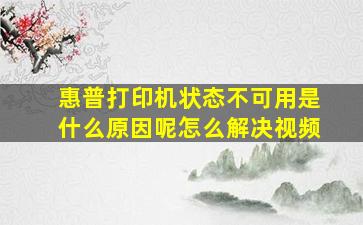 惠普打印机状态不可用是什么原因呢怎么解决视频